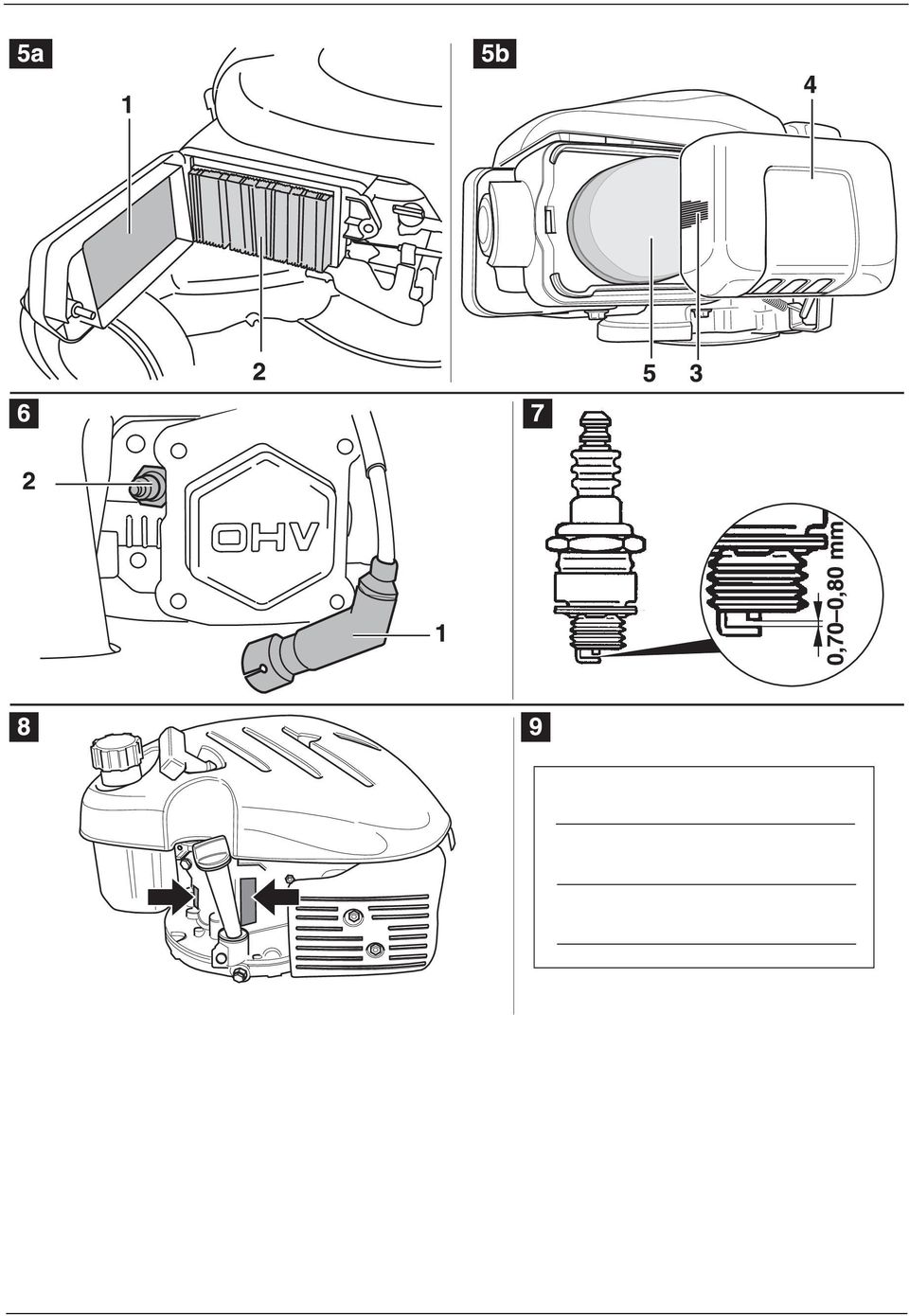 5a

1

2

5b

4

5 3

6

2

OHV

1

7

0,70–0,80 mm

8

9